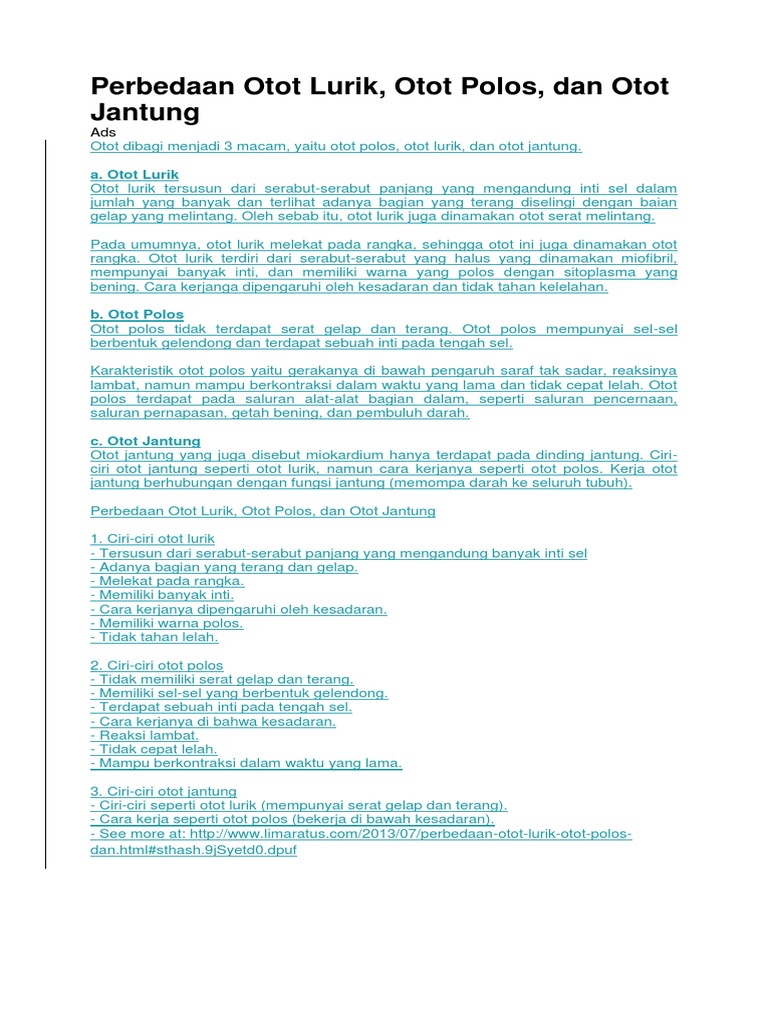 Perbedaan Otot Lurik, Otot Polos, dan Otot Jantung

Ads

Otot dibagi menjadi 3 macam, yaitu otot polos, otot lurik, dan otot jantung.

a. Otot Lurik
Otot lurik tersusun dari serabut-serabut panjang yang mengandung inti sel dalam jumlah yang banyak dan terlihat adanya bagian yang terang diselingi dengan baian gelap yang melintang. Oleh sebab itu, otot lurik juga dinamakan otot serat melintang.

Pada umumnya, otot lurik melekat pada rangka, sehingga otot ini juga dinamakan otot rangka. Otot lurik terdiri dari serabut-serabut yang halus yang dinamakan miofibril, mempunyai banyak inti, dan memiliki warna yang polos dengan sitoplasma yang bening. Cara kerjanga dipengaruhi oleh kesadaran dan tidak tahan kelelahan.

b. Otot Polos
Otot polos tidak terdapat serat gelap dan terang. Otot polos mempunyai sel-sel berbentuk gelendong dan terdapat sebuah inti pada tengah sel.

Karakteristik otot polos yaitu gerakanya di bawah pengaruh saraf tak sadar, reaksinya lambat, namun mampu berkontraksi dalam waktu yang lama dan tidak cepat lelah. Otot polos terdapat pada saluran alat-alat bagian dalam, seperti saluran pencernaan, saluran pernapasan, getah bening, dan pembuluh darah.

c. Otot Jantung
Otot jantung yang juga disebut miokardium hanya terdapat pada dinding jantung. Ciri-ciri otot jantung seperti otot lurik, namun cara kerjanya seperti otot polos. Kerja otot jantung berhubungan dengan fungsi jantung (memompa darah ke seluruh tubuh).

Perbedaan Otot Lurik, Otot Polos, dan Otot Jantung

1. Ciri-ciri otot lurik
- Tersusun dari serabut-serabut panjang yang mengandung banyak inti sel
- Adanya bagian yang terang dan gelap.
- Melekat pada rangka.
- Memiliki banyak inti.
- Cara kerjanya dipengaruhi oleh kesadaran.
- Memiliki warna polos.
- Tidak tahan lelah.

2. Ciri-ciri otot polos
- Tidak memiliki serat gelap dan terang.
- Memiliki sel-sel yang berbentuk gelendong.
- Terdapat sebuah inti pada tengah sel.
- Cara kerjanya di bahwa kesadaran.
- Reaksi lambat.
- Tidak cepat lelah.
- Mampu berkontraksi dalam waktu yang lama.

3. Ciri-ciri otot jantung
- Ciri-ciri seperti otot lurik (mempunyai serat gelap dan terang).
- Cara kerja seperti otot polos (bekerja di bawah kesadaran).
- See more at: http://www.limaratus.com/2013/07/perbedaan-otot-lurik-otot-polos-dan.html#sthash.9jSyetd0.dpuf